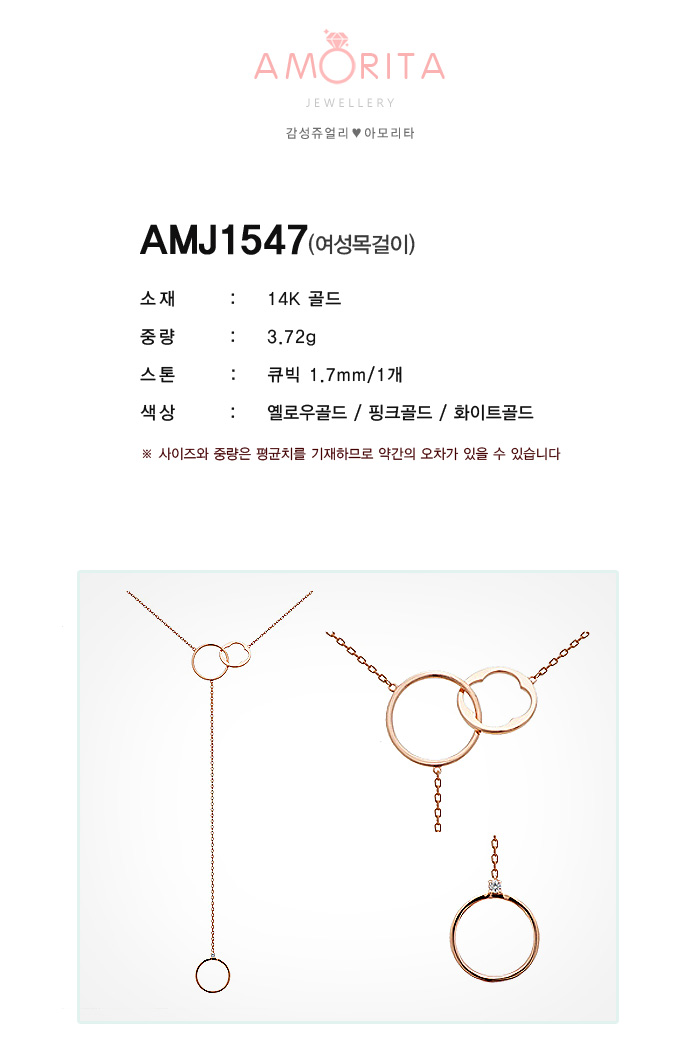 AMORITA
JEWELLERY
감성쥬얼리 ♥ 아모리타

AMJ1547(여성목걸이)

소재 : 14K 골드
중량 : 3.72g
스톤 : 큐빅 1.7mm/1개
색상 : 옐로우골드 / 핑크골드 / 화이트골드

※ 사이즈와 중량은 평균치를 기재하므로 약간의 오차가 있을 수 있습니다